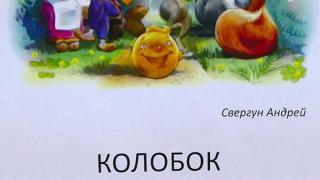 Свергун Андрей

КОЛОБОК